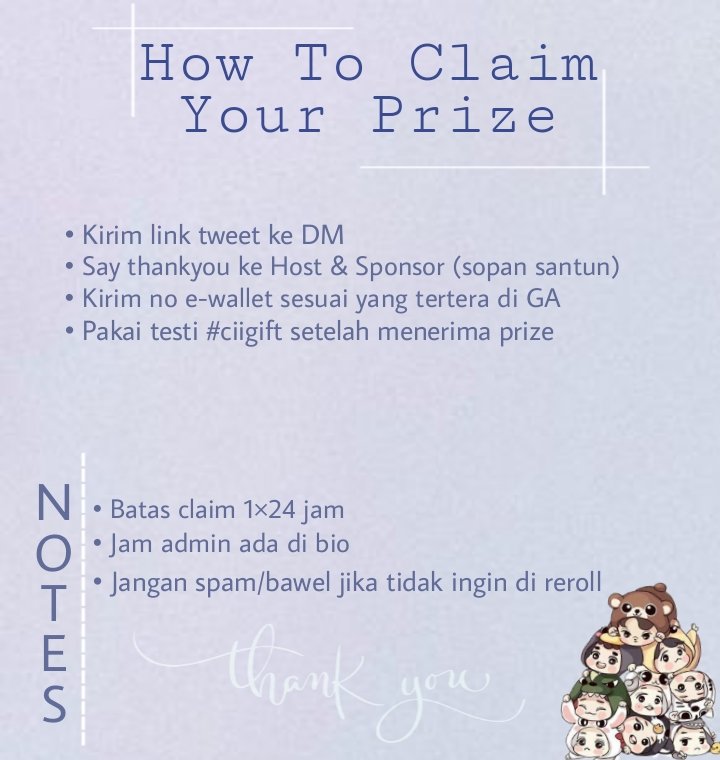 How To Claim Your Prize

• Kirim link tweet ke DM
• Say thankyou ke Host & Sponsor (sopan santun)
• Kirim no e-wallet sesuai yang tertera di GA
• Pakai testi #ciigift setelah menerima prize

NOTES

• Batas claim 1×24 jam
• Jam admin ada di bio
• Jangan spam/bawel jika tidak ingin di reroll

thank you